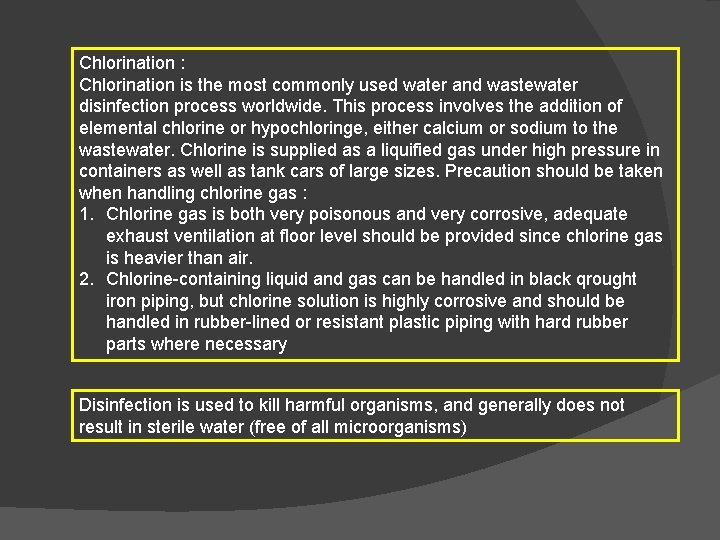 Chlorination :
Chlorination is the most commonly used water and wastewater disinfection process worldwide. This process involves the addition of elemental chlorine or hypochloringe, either calcium or sodium to the wastewater. Chlorine is supplied as a liquified gas under high pressure in containers as well as tank cars of large sizes. Precaution should be taken when handling chlorine gas :
1. Chlorine gas is both very poisonous and very corrosive, adequate exhaust ventilation at floor level should be provided since chlorine gas is heavier than air.
2. Chlorine-containing liquid and gas can be handled in black qrought iron piping, but chlorine solution is highly corrosive and should be handled in rubber-lined or resistant plastic piping with hard rubber parts where necessary

Disinfection is used to kill harmful organisms, and generally does not result in sterile water (free of all microorganisms)